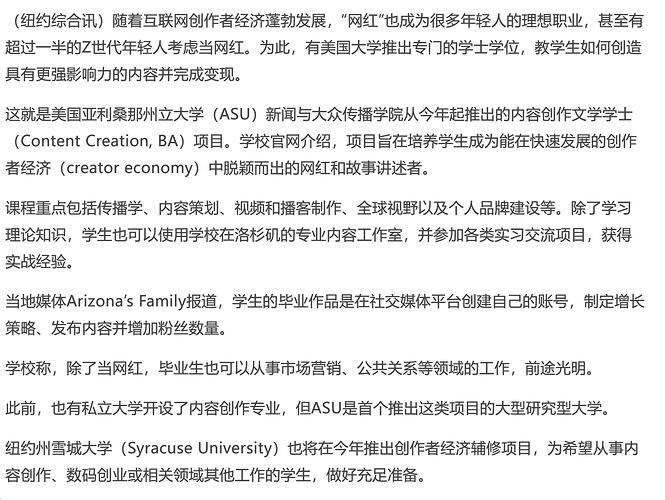 （纽约综合讯）随着互联网创作者经济蓬勃发展，"网红"也成为很多年轻人的理想职业，甚至有超过一半的Z世代年轻人考虑当网红。为此，有美国大学推出专门的学士学位，教学生如何创造具有更强影响力的内容并完成变现。

这就是美国亚利桑那州立大学（ASU）新闻与大众传播学院从今年起推出的内容创作文学学士（Content Creation, BA）项目。学校官网介绍，项目旨在培养学生成为能在快速发展的创作者经济（creator economy）中脱颖而出的网红和故事讲述者。

课程重点包括传播学、内容策划、视频和播客制作、全球视野以及个人品牌建设等。除了学习理论知识，学生也可以使用学校在洛杉矶的专业内容工作室，并参加各类实习交流项目，获得实战经验。

当地媒体Arizona's Family报道，学生的毕业作品是在社交媒体平台创建自己的账号，制定增长策略、发布内容并增加粉丝数量。

学校称，除了当网红，毕业生也可以从事市场营销、公共关系等领域的工作，前途光明。

此前，也有私立大学开设了内容创作专业，但ASU是首个推出这类项目的大型研究型大学。

纽约州雪城大学（Syracuse University）也将在今年推出创作者经济辅修项目，为希望从事内容创作、数码创业或相关领域其他工作的学生，做好充足准备。